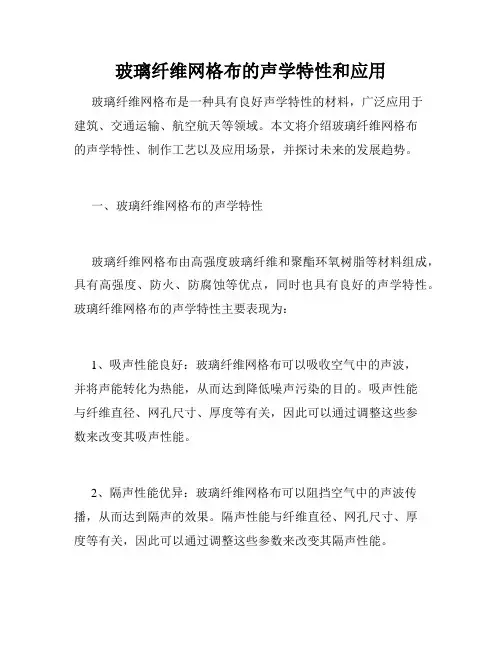 玻璃纤维网格布的声学特性和应用

玻璃纤维网格布是一种具有良好声学特性的材料，广泛应用于建筑、交通运输、航空航天等领域。本文将介绍玻璃纤维网格布的声学特性、制作工艺以及应用场景，并探讨未来的发展趋势。

一、玻璃纤维网格布的声学特性

玻璃纤维网格布由高强度玻璃纤维和聚酯环氧树脂等材料组成，具有高强度、防火、防腐蚀等优点，同时也具有良好的声学特性。玻璃纤维网格布的声学特性主要表现为：

1、吸声性能良好：玻璃纤维网格布可以吸收空气中的声波，并将声能转化为热能，从而达到降低噪声污染的目的。吸声性能与纤维直径、网孔尺寸、厚度等有关，因此可以通过调整这些参数来改变其吸声性能。

2、隔声性能优异：玻璃纤维网格布可以阻挡空气中的声波传播，从而达到隔声的效果。隔声性能与纤维直径、网孔尺寸、厚度等有关，因此可以通过调整这些参数来改变其隔声性能。